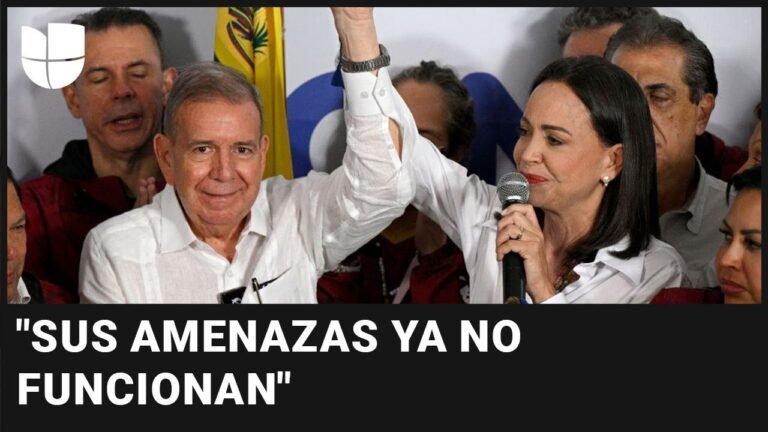 "SUS AMENAZAS YA NO FUNCIONAN"